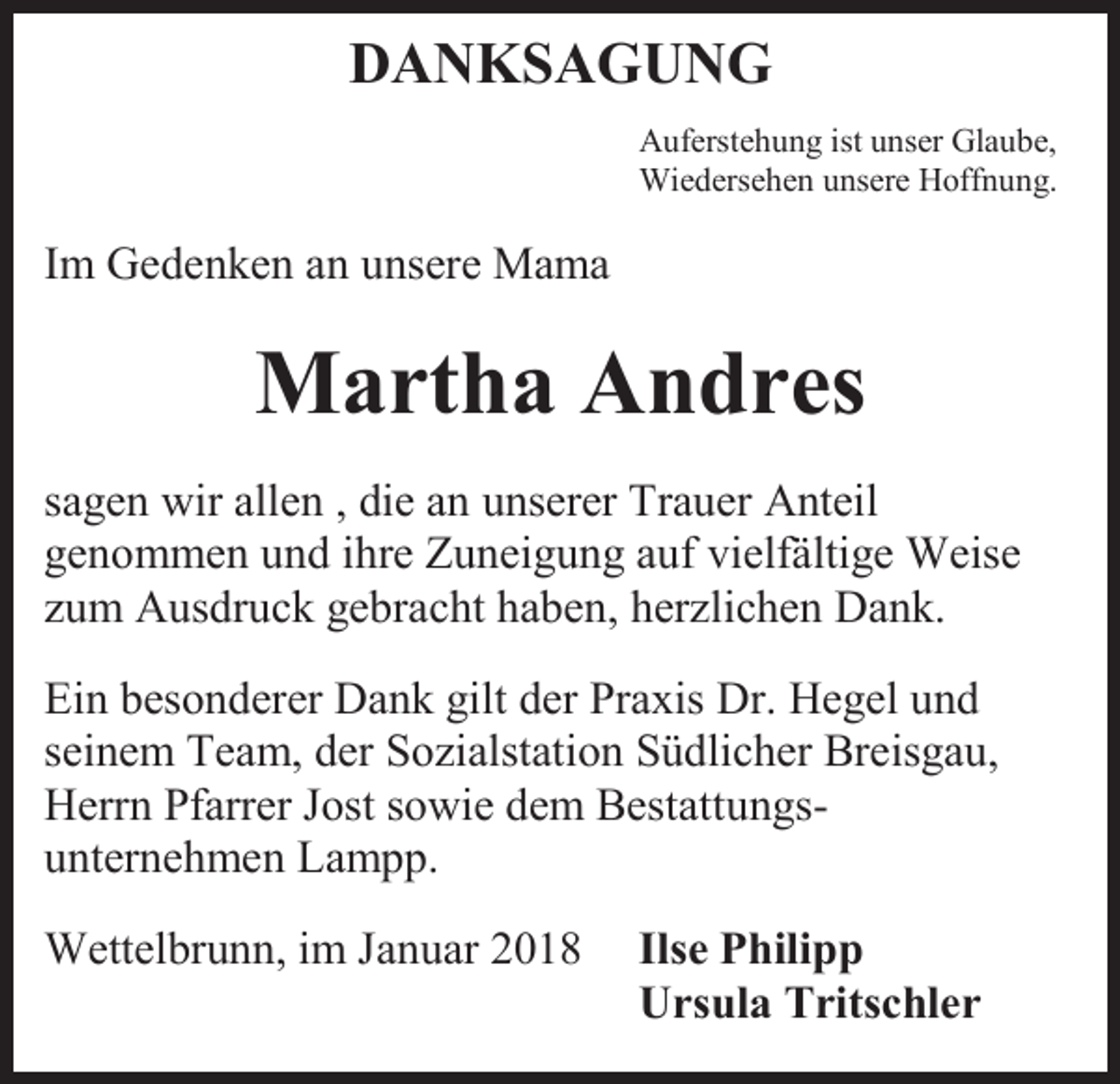 DANKSAGUNG

Auferstehung ist unser Glaube,
Wiedersehen unsere Hoffnung.

Im Gedenken an unsere Mama

Martha Andres

sagen wir allen , die an unserer Trauer Anteil genommen und ihre Zuneigung auf vielfältige Weise zum Ausdruck gebracht haben, herzlichen Dank.

Ein besonderer Dank gilt der Praxis Dr. Hegel und seinem Team, der Sozialstation Südlicher Breisgau, Herrn Pfarrer Jost sowie dem Bestattungsunternehmen Lampp.

Wettelbrunn, im Januar 2018

Ilse Philipp
Ursula Tritschler